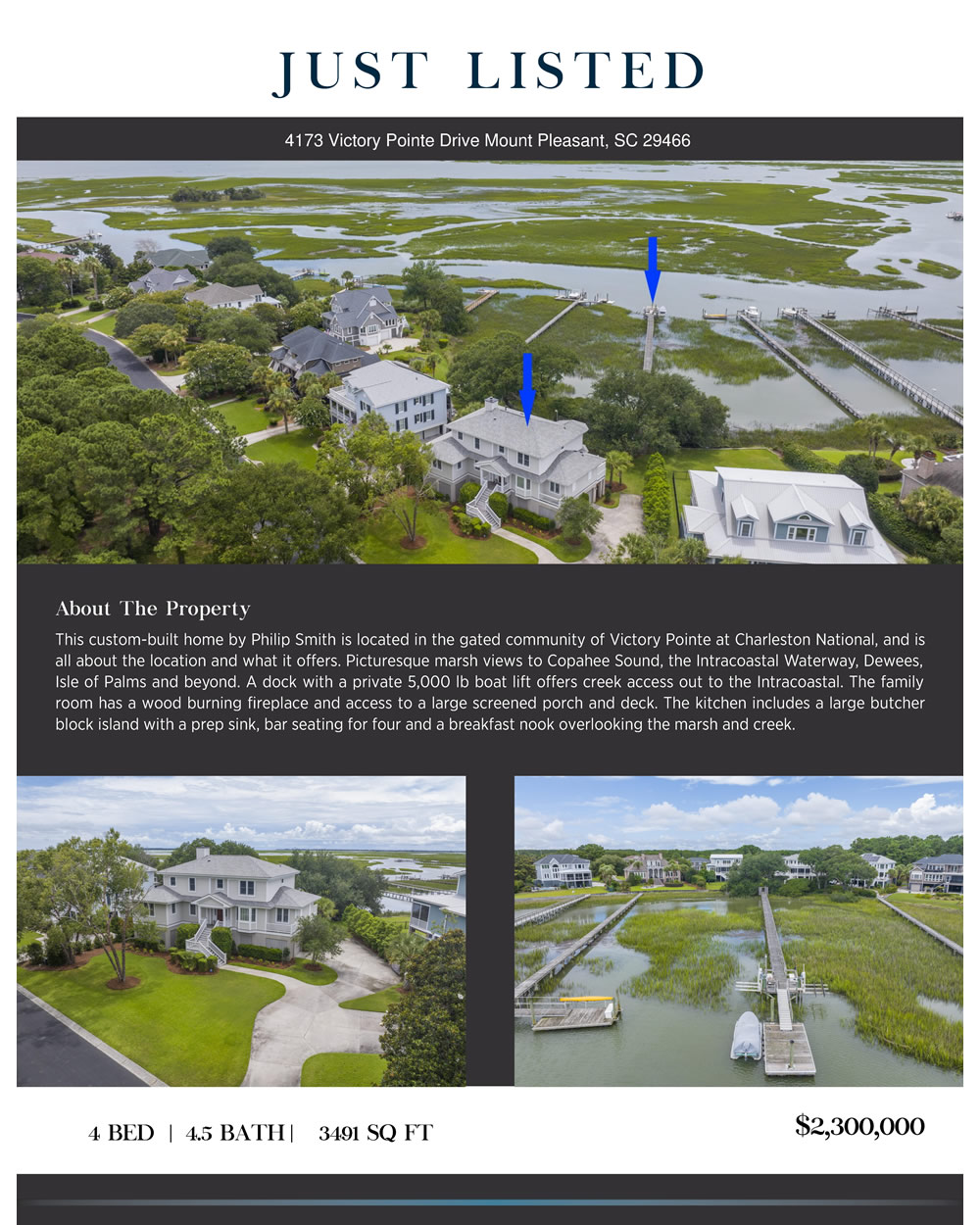 JUST LISTED

4173 Victory Pointe Drive Mount Pleasant, SC 29466

About The Property

This custom-built home by Philip Smith is located in the gated community of Victory Pointe at Charleston National, and is all about the location and what it offers. Picturesque marsh views to Copahee Sound, the Intracoastal Waterway, Dewees, Isle of Palms and beyond. A dock with a private 5,000 lb boat lift offers creek access out to the Intracoastal. The family room has a wood burning fireplace and access to a large screened porch and deck. The kitchen includes a large butcher block island with a prep sink, bar seating for four and a breakfast nook overlooking the marsh and creek.

4 BED | 4.5 BATH | 3491 SQ FT

$2,300,000